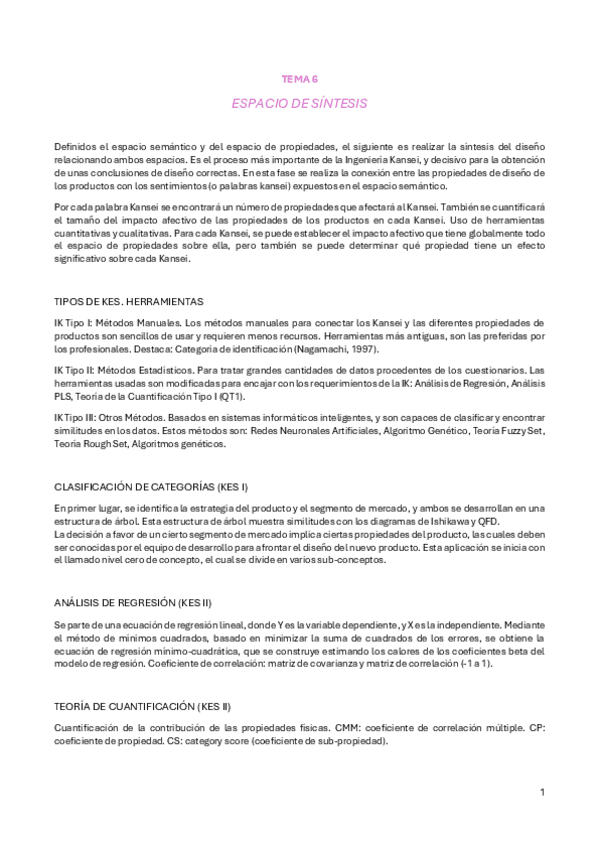 TEMA 6

ESPACIO DE SÍNTESIS

Definidos el espacio semántico y del espacio de propiedades, el siguiente es realizar la síntesis del diseño relacionando ambos espacios. Es el proceso más importante de la Ingeniería Kansei, y decisivo para la obtención de unas conclusiones de diseño correctas. En esta fase se realiza la conexión entre las propiedades de diseño de los productos con los sentimientos (o palabras kansei) expuestos en el espacio semántico.

Por cada palabra Kansei se encontrará un número de propiedades que afectará al Kansei. También se cuantificará el tamaño del impacto afectivo de las propiedades de los productos en cada Kansei. Uso de herramientas cuantitativas y cualitativas. Para cada Kansei, se puede establecer el impacto afectivo que tiene globalmente todo el espacio de propiedades sobre ella, pero también se puede determinar qué propiedad tiene un efecto significativo sobre cada Kansei.

TIPOS DE KES. HERRAMIENTAS

IK Tipo I: Métodos Manuales. Los métodos manuales para conectar los Kansei y las diferentes propiedades de productos son sencillos de usar y requieren menos recursos. Herramientas más antiguas, son las preferidas por los profesionales. Destaca: Categoría de identificación (Nagamachi, 1997).

IK Tipo II: Métodos Estadísticos. Para tratar grandes cantidades de datos procedentes de los cuestionarios. Las herramientas usadas son modificadas para encajar con los requerimientos de la IK: Análisis de Regresión, Análisis PLS, Teoría de la Cuantificación Tipo I (QT1).

IK Tipo III: Otros Métodos. Basados en sistemas informáticos inteligentes, y son capaces de clasificar y encontrar similitudes en los datos. Estos métodos son: Redes Neuronales Artificiales, Algoritmo Genético, Teoría Fuzzy Set, Teoría Rough Set, Algoritmos genéticos.

CLASIFICACIÓN DE CATEGORÍAS (KES I)

En primer lugar, se identifica la estrategia del producto y el segmento de mercado, y ambos se desarrollan en una estructura de árbol. Esta estructura de árbol muestra similitudes con los diagramas de Ishikawa y QFD.
La decisión a favor de un cierto segmento de mercado implica ciertas propiedades del producto, las cuales deben ser conocidas por el equipo de desarrollo para afrontar el diseño del nuevo producto. Esta aplicación se inicia con el llamado nivel cero de concepto, el cual se divide en varios sub-conceptos.

ANÁLISIS DE REGRESIÓN (KES II)

Se parte de una ecuación de regresión lineal, donde Y es la variable dependiente, y X es la independiente. Mediante el método de mínimos cuadrados, basado en minimizar la suma de cuadrados de los errores, se obtiene la ecuación de regresión mínimo-cuadrática, que se construye estimando los calores de los coeficientes beta del modelo de regresión. Coeficiente de correlación: matriz de covarianza y matriz de correlación (-1 a 1).

TEORÍA DE CUANTIFICACIÓN (KES II)

Cuantificación de la contribución de las propiedades físicas. CMM: coeficiente de correlación múltiple. CP: coeficiente de propiedad. CS: category score (coeficiente de sub-propiedad).

1